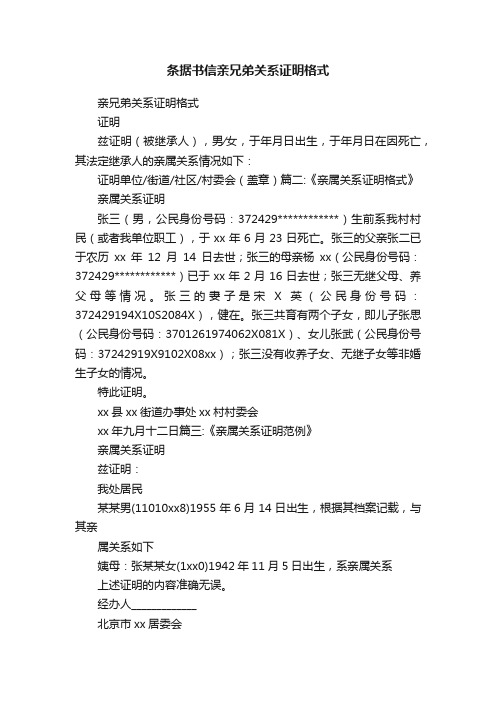 条据书信亲兄弟关系证明格式

亲兄弟关系证明格式

证明

兹证明（被继承人），男/女，于年月日出生，于年月日在因死亡，其法定继承人的亲属关系情况如下：

证明单位/街道/社区/村委会（盖章）篇二:《亲属关系证明格式》

亲属关系证明

张三（男，公民身份号码：372429************）生前系我村村民（或者我单位职工），于 xx 年 6 月 23 日死亡。张三的父亲张二已于农历 xx 年 12 月 14 日去世；张三的母亲杨 xx（公民身份号码：372429************）已于 xx 年 2 月 16 日去世；张三无继父母、养父母等情况。张三的妻子是宋 X 英（公民身份号码：372429194X10S2084X），健在。张三共育有两个子女，即儿子张思（公民身份号码：3701261974062X081X）、女儿张武（公民身份号码：37242919X9102X08xx）；张三没有收养子女、无继子女等非婚生子女的情况。

特此证明。

xx 县 xx 街道办事处 xx 村村委会

xx 年九月十二日篇三:《亲属关系证明范例》

亲属关系证明

兹证明：

我处居民

某某男(11010xx8)1955 年 6 月 14 日出生，根据其档案记载，与其亲

属关系如下

姨母：张某某女(1xx0)1942 年 11 月 5 日出生，系亲属关系

上述证明的内容准确无误。

经办人____________

北京市 xx 居委会